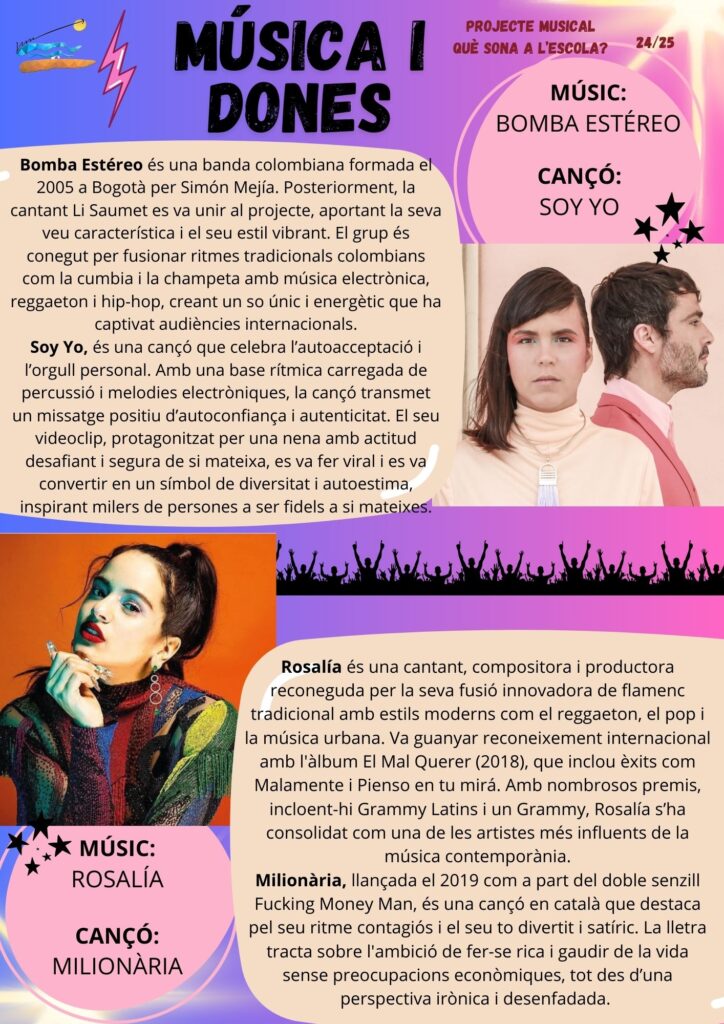 MÚSICA I DONES

PROJECTE MUSICAL
QUÈ SONA A L'ESCOLA?

24/25

MÚSIC:
BOMBA ESTÉREO

CANÇÓ:
SOY YO

Bomba Estéreo és una banda colombiana formada el 2005 a Bogotà per Simón Mejía. Posteriorment, la cantant Li Saumet es va unir al projecte, aportant la seva veu característica i el seu estil vibrant. El grup és conegut per fusionar ritmes tradicionals colombians com la cumbia i la champeta amb música electrònica, reggaeton i hip-hop, creant un so únic i energètic que ha captivat audiències internacionals.

Soy Yo, és una cançó que celebra l'autoacceptació i l'orgull personal. Amb una base rítmica carregada de percussió i melodies electròniques, la cançó transmet un missatge positiu d'autoconfiança i autenticitat. El seu videoclip, protagonitzat per una nena amb actitud desafiant i segura de si mateixa, es va fer viral i es va convertir en un símbol de diversitat i autoestima, inspirant milers de persones a ser fidels a si mateixes.

Rosalía és una cantant, compositora i productora reconeguda per la seva fusió innovadora de flamenc tradicional amb estils moderns com el reggaeton, el pop i la música urbana. Va guanyar reconeixement internacional amb l'àlbum El Mal Querer (2018), que inclou èxits com Malamente i Pienso en tu mirá. Amb nombrosos premis, incloent-hi Grammy Latins i un Grammy, Rosalía s'ha consolidat com una de les artistes més influents de la música contemporània.

Milionària, llançada el 2019 com a part del doble senzill Fucking Money Man, és una cançó en català que destaca pel seu ritme contagiós i el seu to divertit i satíric. La lletra tracta sobre l'ambició de fer-se rica i gaudir de la vida sense preocupacions econòmiques, tot des d'una perspectiva irònica i desenfadada.

MÚSIC:
ROSALÍA

CANÇÓ:
MILIONÀRIA